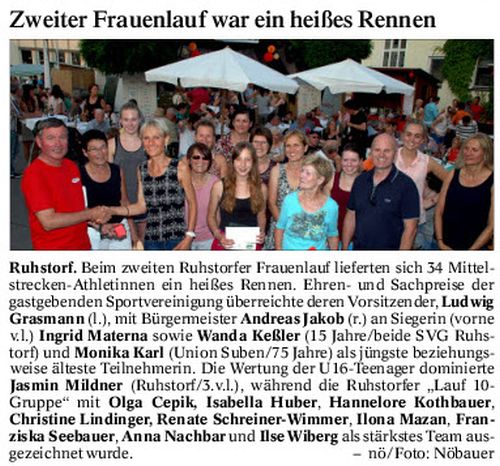 Zweiter Frauenlauf war ein heißes Rennen

Ruhstorf. Beim zweiten Ruhstorfer Frauenlauf lieferten sich 34 Mittelstrecken-Athletinnen ein heißes Rennen. Ehren- und Sachpreise der gastgebenden Sportvereinigung überreichte deren Vorsitzender, Ludwig Grasmann (l.), mit Bürgermeister Andreas Jakob (r.) an Siegerin (vorne v.l.) Ingrid Materna sowie Wanda Keßler (15 Jahre/beide SVG Ruhstorf) und Monika Karl (Union Suben/75 Jahre) als jüngste beziehungsweise älteste Teilnehmerin. Die Wertung der U16-Teenager dominierte Jasmin Mildner (Ruhstorf/3.v.l.), während die Ruhstorfer „Lauf 10-Gruppe“ mit Olga Cepik, Isabella Huber, Hannelore Kothbauer, Christine Lindinger, Renate Schreiner-Wimmer, Ilona Mazan, Franziska Seebauer, Anna Nachbar und Ilse Wiberg als stärkstes Team ausgezeichnet wurde. – nö/Foto: Nöbauer